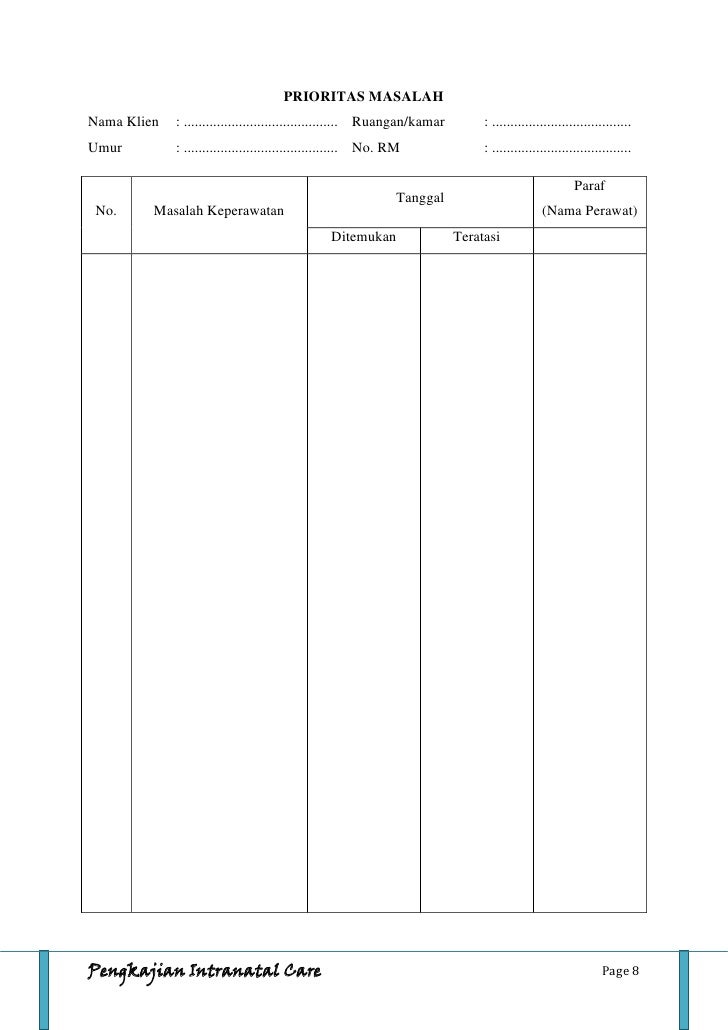 PRIORITAS MASALAH

Nama Klien : ____ Ruangan/kamar : ____
Umur : ____ No. RM : ____

| No. | Masalah Keperawatan | Tanggal | | Paraf (Nama Perawat) |
|---|---|---|---|---|
| | | Ditemukan | Teratasi | |
| | | | | |

Pengkajian Intranatal Care Page 8